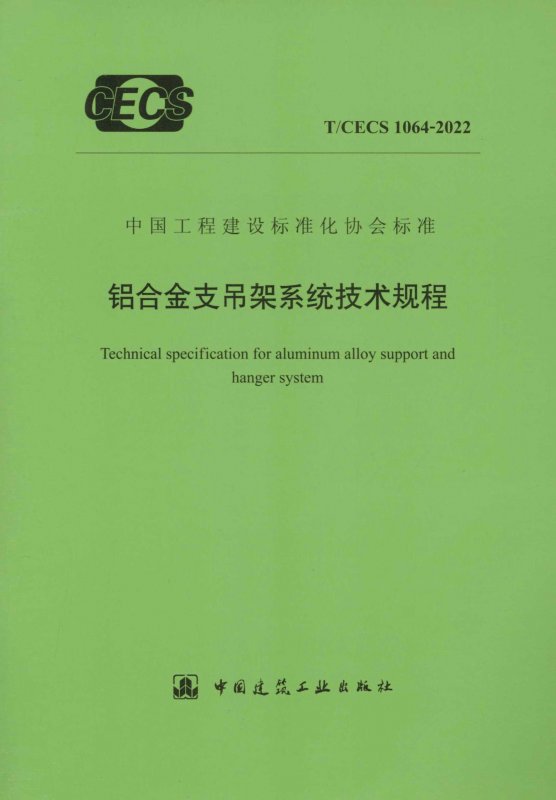 CECS

T/CECS 1064-2022

中国工程建设标准化协会标准

铝合金支吊架系统技术规程

Technical specification for aluminum alloy support and hanger system

中国建筑工业出版社